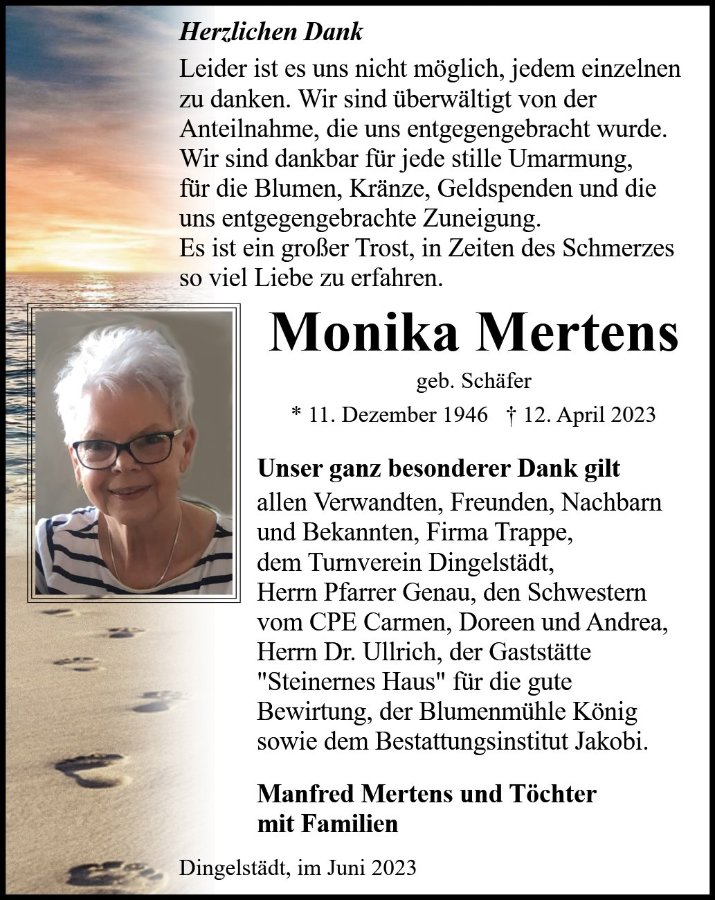 Herzlichen Dank

Leider ist es uns nicht möglich, jedem einzelnen zu danken. Wir sind überwältigt von der Anteilnahme, die uns entgegengebracht wurde. Wir sind dankbar für jede stille Umarmung, für die Blumen, Kränze, Geldspenden und die uns entgegengebrachte Zuneigung.
Es ist ein großer Trost, in Zeiten des Schmerzes so viel Liebe zu erfahren.

Monika Mertens

geb. Schäfer

* 11. Dezember 1946 † 12. April 2023

Unser ganz besonderer Dank gilt allen Verwandten, Freunden, Nachbarn und Bekannten, Firma Trappe, dem Turnverein Dingelstädt, Herrn Pfarrer Genau, den Schwestern vom CPE Carmen, Doreen und Andrea, Herrn Dr. Ullrich, der Gaststätte "Steinernes Haus" für die gute Bewirtung, der Blumenmühle König sowie dem Bestattungsinstitut Jakobi.

Manfred Mertens und Töchter
mit Familien

Dingelstädt, im Juni 2023